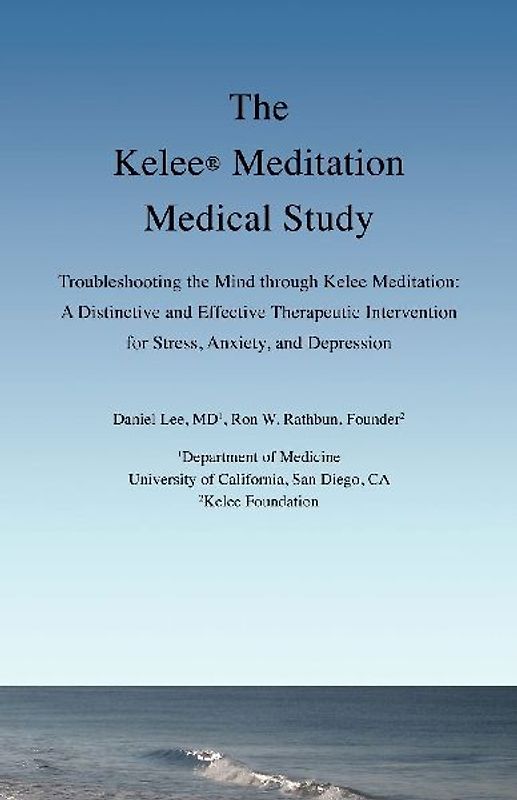 The

Kelee® Meditation

Medical Study

Troubleshooting the Mind through Kelee Meditation: A Distinctive and Effective Therapeutic Intervention for Stress, Anxiety, and Depression

Daniel Lee, MD$^1$, Ron W. Rathbun, Founder$^2$

$^1$Department of Medicine
University of California, San Diego, CA
$^2$Kelee Foundation